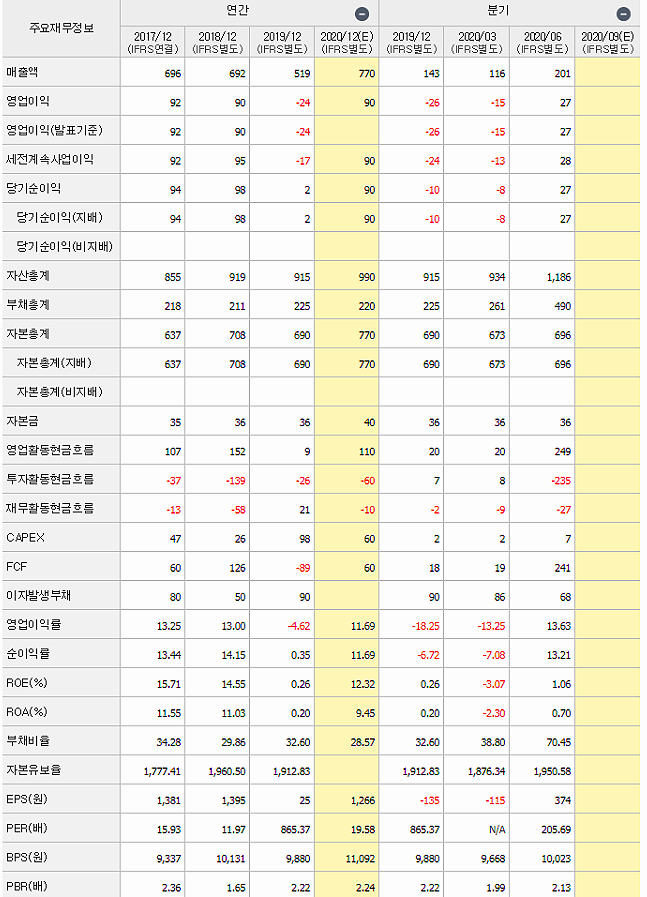 | 주요재무정보 | 연간 | | | | 분기 | | | |
|---|---|---|---|---|---|---|---|---|
| | 2017/12 (IFRS연결) | 2018/12 (IFRS별도) | 2019/12 (IFRS별도) | 2020/12(E) (IFRS별도) | 2019/12 (IFRS별도) | 2020/03 (IFRS별도) | 2020/06 (IFRS별도) | 2020/09(E) (IFRS별도) |
| 매출액 | 696 | 692 | 519 | 770 | 143 | 116 | 201 | |
| 영업이익 | 92 | 90 | -24 | 90 | -26 | -15 | 27 | |
| 영업이익(발표기준) | 92 | 90 | -24 | | -26 | -15 | 27 | |
| 세전계속사업이익 | 92 | 95 | -17 | 90 | -24 | -13 | 28 | |
| 당기순이익 | 94 | 98 | 2 | 90 | -10 | -8 | 27 | |
| 당기순이익(지배) | 94 | 98 | 2 | 90 | -10 | -8 | 27 | |
| 당기순이익(비지배) | | | | | | | | |
| 자산총계 | 855 | 919 | 915 | 990 | 915 | 934 | 1,186 | |
| 부채총계 | 218 | 211 | 225 | 220 | 225 | 261 | 490 | |
| 자본총계 | 637 | 708 | 690 | 770 | 690 | 673 | 696 | |
| 자본총계(지배) | 637 | 708 | 690 | 770 | 690 | 673 | 696 | |
| 자본총계(비지배) | | | | | | | | |
| 자본금 | 35 | 36 | 36 | 40 | 36 | 36 | 36 | |
| 영업활동현금흐름 | 107 | 152 | 9 | 110 | 20 | 20 | 249 | |
| 투자활동현금흐름 | -37 | -139 | -26 | -60 | 7 | 8 | -235 | |
| 재무활동현금흐름 | -13 | -58 | 21 | -10 | -2 | -9 | -27 | |
| CAPEX | 47 | 26 | 98 | 60 | 2 | 2 | 7 | |
| FCF | 60 | 126 | -89 | 60 | 18 | 19 | 241 | |
| 이자발생부채 | 80 | 50 | 90 | | 90 | 86 | 68 | |
| 영업이익률 | 13.25 | 13.00 | -4.62 | 11.69 | -18.25 | -13.25 | 13.63 | |
| 순이익률 | 13.44 | 14.15 | 0.35 | 11.69 | -6.72 | -7.08 | 13.21 | |
| ROE(%) | 15.71 | 14.55 | 0.26 | 12.32 | 0.26 | -3.07 | 1.06 | |
| ROA(%) | 11.55 | 11.03 | 0.20 | 9.45 | 0.20 | -2.30 | 0.70 | |
| 부채비율 | 34.28 | 29.86 | 32.60 | 28.57 | 32.60 | 38.80 | 70.45 | |
| 자본유보율 | 1,777.41 | 1,960.50 | 1,912.83 | | 1,912.83 | 1,876.34 | 1,950.58 | |
| EPS(원) | 1,381 | 1,395 | 25 | 1,266 | -135 | -115 | 374 | |
| PER(배) | 15.93 | 11.97 | 865.37 | 19.58 | 865.37 | N/A | 205.69 | |
| BPS(원) | 9,337 | 10,131 | 9,880 | 11,092 | 9,880 | 9,668 | 10,023 | |
| PBR(배) | 2.36 | 1.65 | 2.22 | 2.24 | 2.22 | 1.99 | 2.13 | |